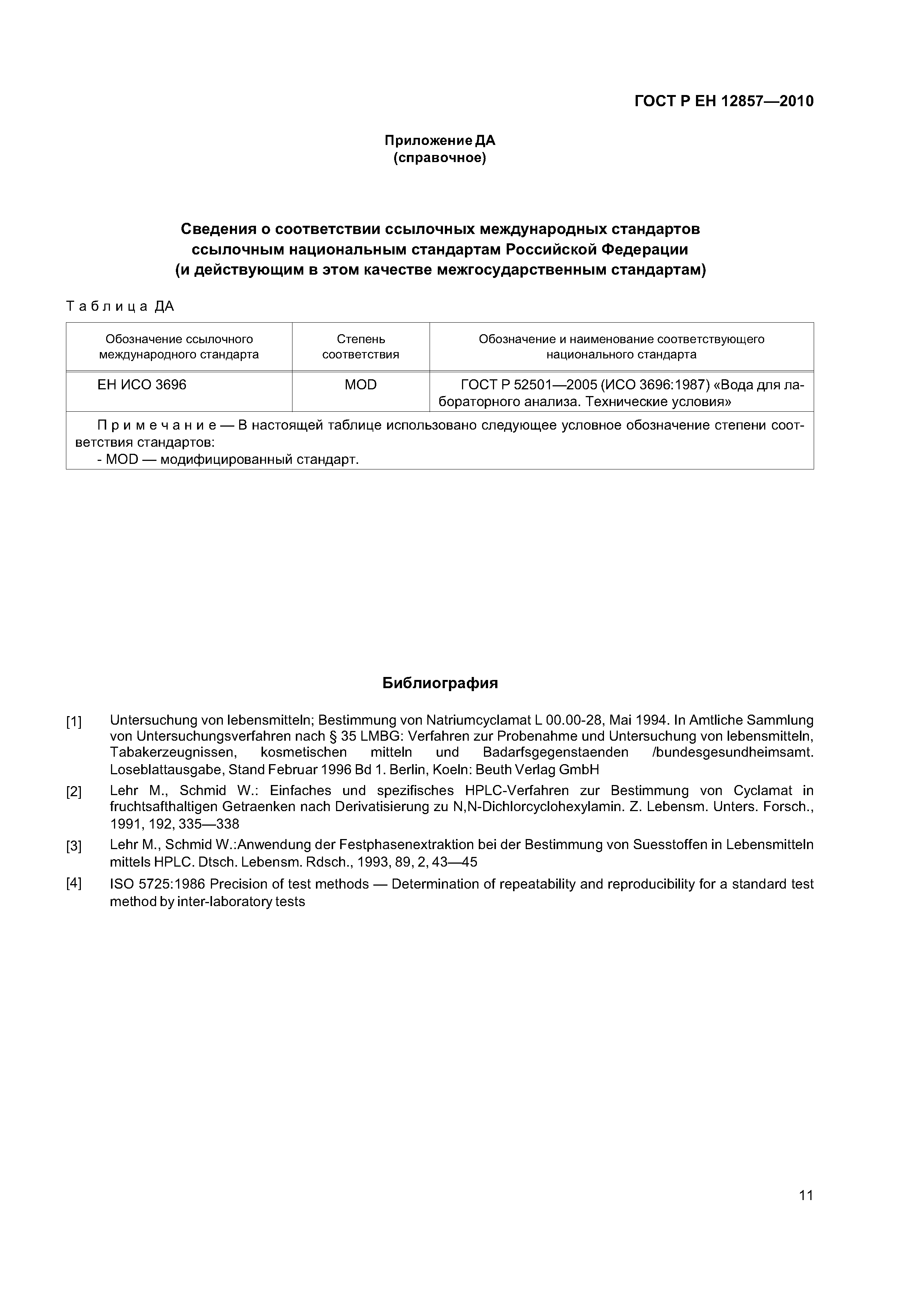 ГОСТ Р ЕН 12857—2010

Приложение ДА
(справочное)

Сведения о соответствии ссылочных международных стандартов ссылочным национальным стандартам Российской Федерации (и действующим в этом качестве межгосударственным стандартам)

Таблица ДА

| Обозначение ссылочного международного стандарта | Степень соответствия | Обозначение и наименование соответствующего национального стандарта |
|---|---|---|
| ЕН ИСО 3696 | MOD | ГОСТ Р 52501—2005 (ИСО 3696:1987) «Вода для лабораторного анализа. Технические условия» |
| Примечание — В настоящей таблице использовано следующее условное обозначение степени соответствия стандартов: - MOD — модифицированный стандарт. | | |

Библиография

[1] Untersuchung von lebensmitteln; Bestimmung von Natriumcyclamat L 00.00-28, Mai 1994. In Amtliche Sammlung von Untersuchungsverfahren nach § 35 LMBG: Verfahren zur Probenahme und Untersuchung von lebensmitteln, Tabakerzeugnissen, kosmetischen mitteln und Badarfsgegenstaenden /bundesgesundheimsamt. Loseblattausgabe, Stand Februar 1996 Bd 1. Berlin, Koeln: Beuth Verlag GmbH

[2] Lehr M., Schmid W.: Einfaches und spezifisches HPLC-Verfahren zur Bestimmung von Cyclamat in fruchtsafthaltigen Getraenken nach Derivatisierung zu N,N-Dichlorcyclohexylamin. Z. Lebensm. Unters. Forsch., 1991, 192, 335—338

[3] Lehr M., Schmid W.:Anwendung der Festphasenextraktion bei der Bestimmung von Suesstoffen in Lebensmitteln mittels HPLC. Dtsch. Lebensm. Rdsch., 1993, 89, 2, 43—45

[4] ISO 5725:1986 Precision of test methods — Determination of repeatability and reproducibility for a standard test method by inter-laboratory tests

11